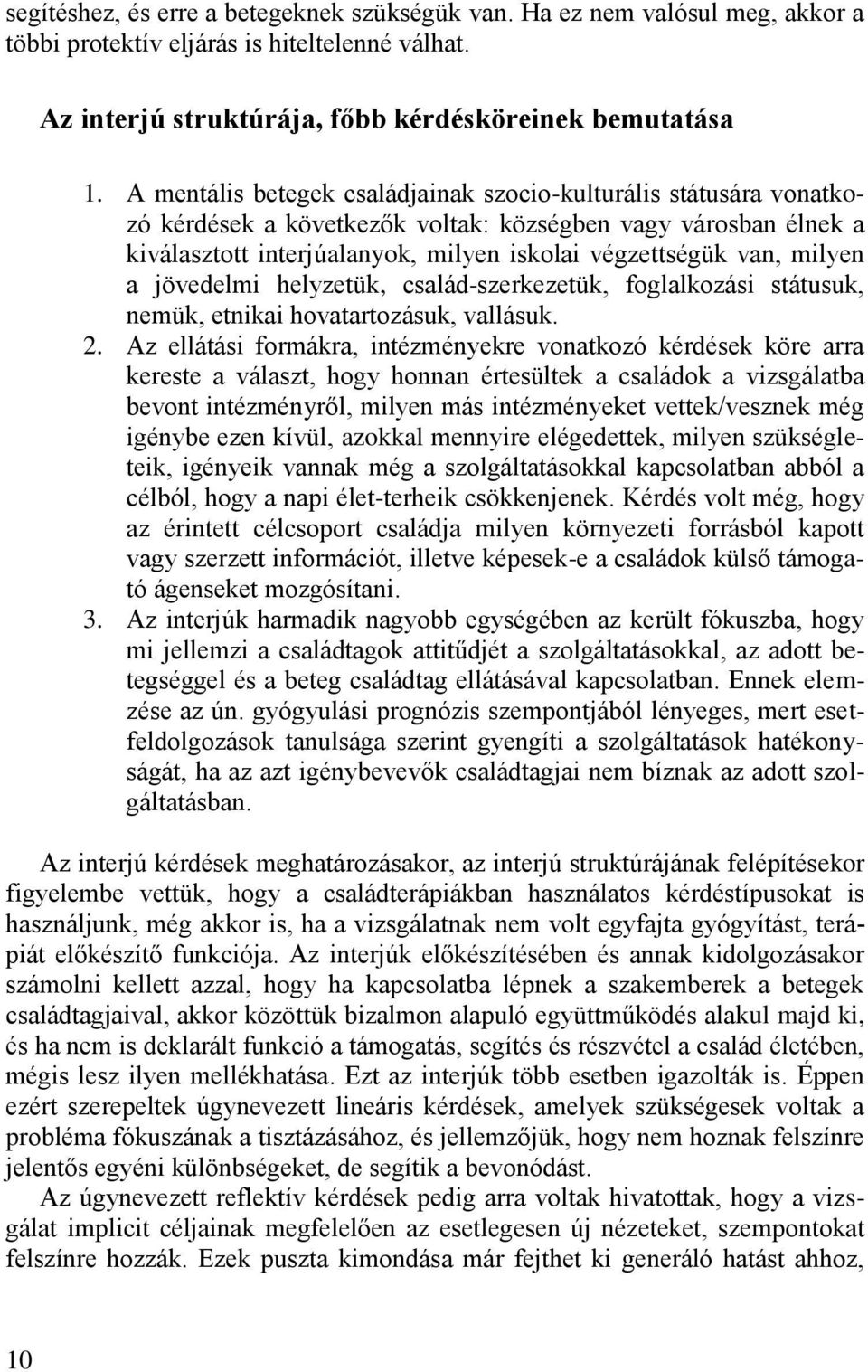 segítéshez, és erre a betegeknek szükségük van. Ha ez nem valósul meg, akkor a többi protektív eljárás is hiteltelenné válhat.

Az interjú struktúrája, főbb kérdésköreinek bemutatása

1. A mentális betegek családjainak szocio-kulturális státusára vonatkozó kérdések a következők voltak: községben vagy városban élnek a kiválasztott interjúalanyok, milyen iskolai végzettségük van, milyen a jövedelmi helyzetük, család-szerkezetük, foglalkozási státusuk, nemük, etnikai hovatartozásuk, vallásuk.
2. Az ellátási formákra, intézményekre vonatkozó kérdések köre arra kereste a választ, hogy honnan értesültek a családok a vizsgálatba bevont intézményről, milyen más intézményeket vettek/vesznek még igénybe ezen kívül, azokkal mennyire elégedettek, milyen szükségleteik, igényeik vannak még a szolgáltatásokkal kapcsolatban abból a célból, hogy a napi élet-terheik csökkenjenek. Kérdés volt még, hogy az érintett célcsoport családja milyen környezeti forrásból kapott vagy szerzett információt, illetve képesek-e a családok külső támogató ágenseket mozgósítani.
3. Az interjúk harmadik nagyobb egységében az került fókuszba, hogy mi jellemzi a családtagok attitűdjét a szolgáltatásokkal, az adott betegséggel és a beteg családtag ellátásával kapcsolatban. Ennek elemzése az ún. gyógyulási prognózis szempontjából lényeges, mert esetfeldolgozások tanulsága szerint gyengíti a szolgáltatások hatékonyságát, ha az azt igénybevevők családtagjai nem bíznak az adott szolgáltatásban.

Az interjú kérdések meghatározásakor, az interjú struktúrájának felépítésekor figyelembe vettük, hogy a családterápiákban használatos kérdéstípusokat is használjunk, még akkor is, ha a vizsgálatnak nem volt egyfajta gyógyítást, terápiát előkészítő funkciója. Az interjúk előkészítésében és annak kidolgozásakor számolni kellett azzal, hogy ha kapcsolatba lépnek a szakemberek a betegek családtagjaival, akkor közöttük bizalmon alapuló együttműködés alakul majd ki, és ha nem is deklarált funkció a támogatás, segítés és részvétel a család életében, mégis lesz ilyen mellékhatása. Ezt az interjúk több esetben igazolták is. Éppen ezért szerepeltek úgynevezett lineáris kérdések, amelyek szükségesek voltak a probléma fókuszának a tisztázásához, és jellemzőjük, hogy nem hoznak felszínre jelentős egyéni különbségeket, de segítik a bevonódást.

Az úgynevezett reflektív kérdések pedig arra voltak hivatottak, hogy a vizsgálat implicit céljainak megfelelően az esetlegesen új nézeteket, szempontokat felszínre hozzák. Ezek puszta kimondása már fejthet ki generáló hatást ahhoz,

10